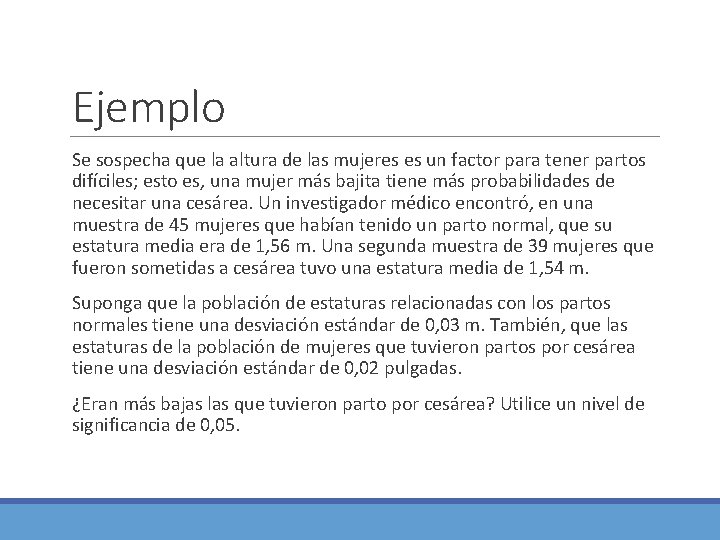 Ejemplo

Se sospecha que la altura de las mujeres es un factor para tener partos difíciles; esto es, una mujer más bajita tiene más probabilidades de necesitar una cesárea. Un investigador médico encontró, en una muestra de 45 mujeres que habían tenido un parto normal, que su estatura media era de 1,56 m. Una segunda muestra de 39 mujeres que fueron sometidas a cesárea tuvo una estatura media de 1,54 m.

Suponga que la población de estaturas relacionadas con los partos normales tiene una desviación estándar de 0,03 m. También, que las estaturas de la población de mujeres que tuvieron partos por cesárea tiene una desviación estándar de 0,02 pulgadas.

¿Eran más bajas las que tuvieron parto por cesárea? Utilice un nivel de significancia de 0,05.